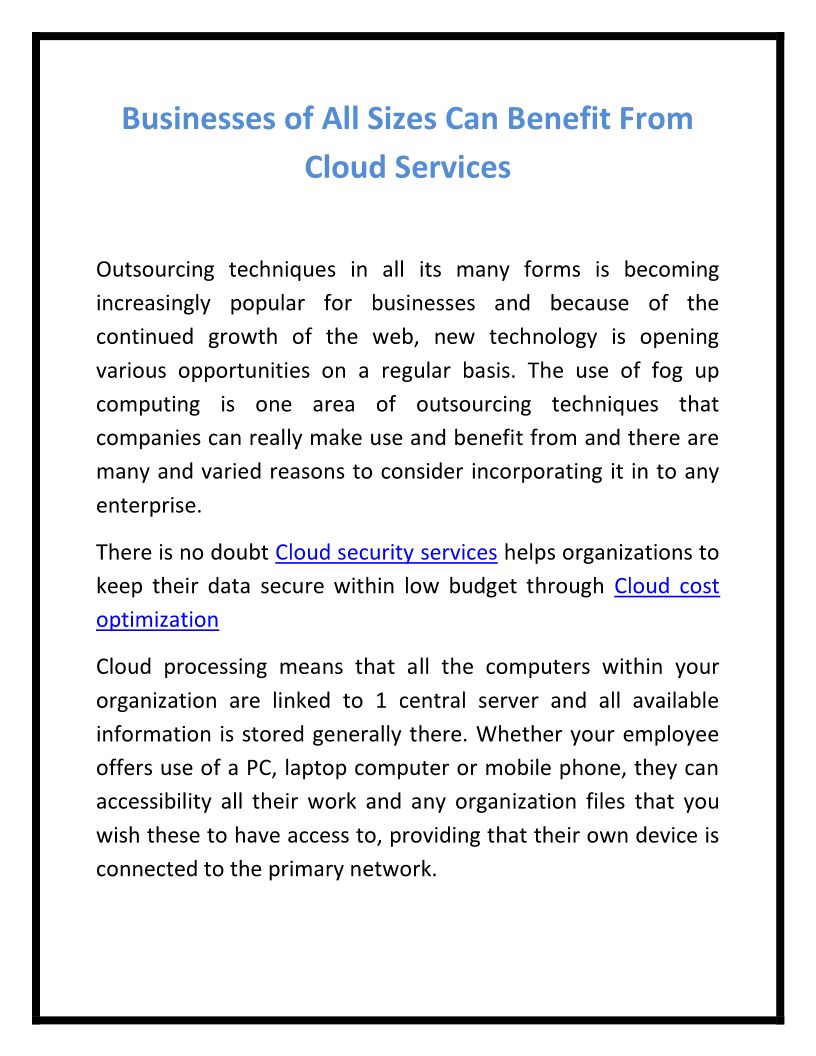 Businesses of All Sizes Can Benefit From Cloud Services

Outsourcing techniques in all its many forms is becoming increasingly popular for businesses and because of the continued growth of the web, new technology is opening various opportunities on a regular basis. The use of fog up computing is one area of outsourcing techniques that companies can really make use and benefit from and there are many and varied reasons to consider incorporating it in to any enterprise.

There is no doubt Cloud security services helps organizations to keep their data secure within low budget through Cloud cost optimization

Cloud processing means that all the computers within your organization are linked to 1 central server and all available information is stored generally there. Whether your employee offers use of a PC, laptop computer or mobile phone, they can accessibility all their work and any organization files that you wish these to have access to, providing that their own device is connected to the primary network.